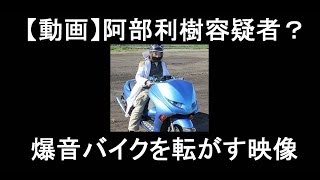 【動画】阿部利樹容疑者？

爆音バイクを転がす映像